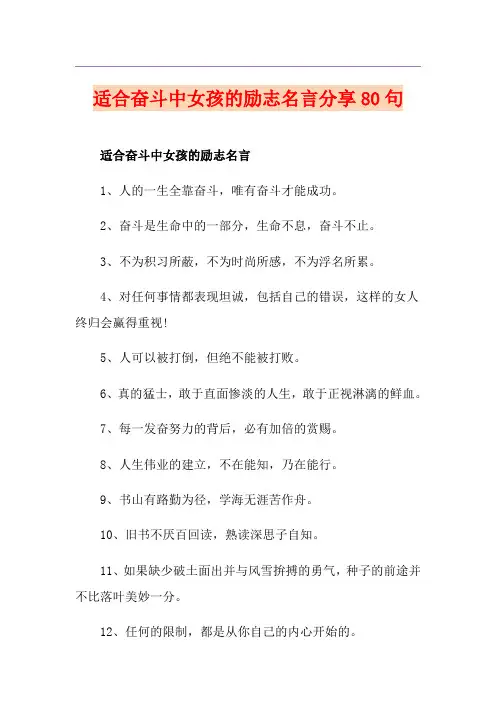 适合奋斗中女孩的励志名言分享80句

适合奋斗中女孩的励志名言

1、人的一生全靠奋斗，唯有奋斗才能成功。

2、奋斗是生命中的一部分，生命不息，奋斗不止。

3、不为积习所蔽，不为时尚所惑，不为浮名所累。

4、对任何事情都表现坦诚，包括自己的错误，这样的女人终归会赢得重视!

5、人可以被打倒，但绝不能被打败。

6、真的猛士，敢于直面惨淡的人生，敢于正视淋漓的鲜血。

7、每一发奋努力的背后，必有加倍的赏赐。

8、人生伟业的建立，不在能知，乃在能行。

9、书山有路勤为径，学海无涯苦作舟。

10、旧书不厌百回读，熟读深思子自知。

11、如果缺少破土面出并与风雪拚搏的勇气，种子的前途并不比落叶美妙一分。

12、任何的限制，都是从你自己的内心开始的。